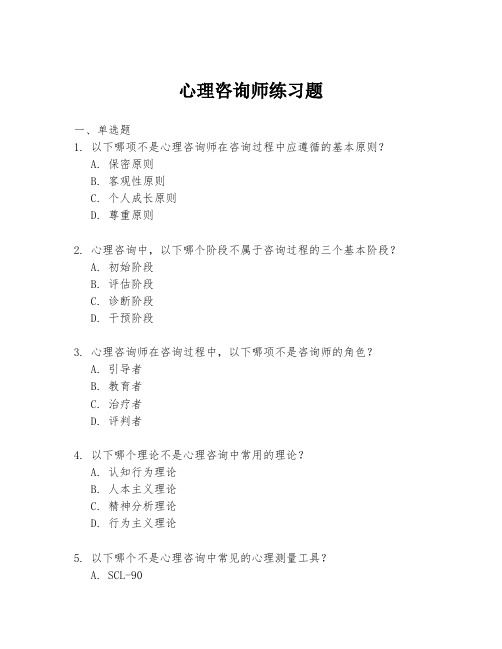 心理咨询师练习题

一、单选题

1. 以下哪项不是心理咨询师在咨询过程中应遵循的基本原则？
A. 保密原则
B. 客观性原则
C. 个人成长原则
D. 尊重原则

2. 心理咨询中，以下哪个阶段不属于咨询过程的三个基本阶段？
A. 初始阶段
B. 评估阶段
C. 诊断阶段
D. 干预阶段

3. 心理咨询师在咨询过程中，以下哪项不是咨询师的角色？
A. 引导者
B. 教育者
C. 治疗者
D. 评判者

4. 以下哪个理论不是心理咨询中常用的理论？
A. 认知行为理论
B. 人本主义理论
C. 精神分析理论
D. 行为主义理论

5. 以下哪个不是心理咨询中常见的心理测量工具？
A. SCL-90